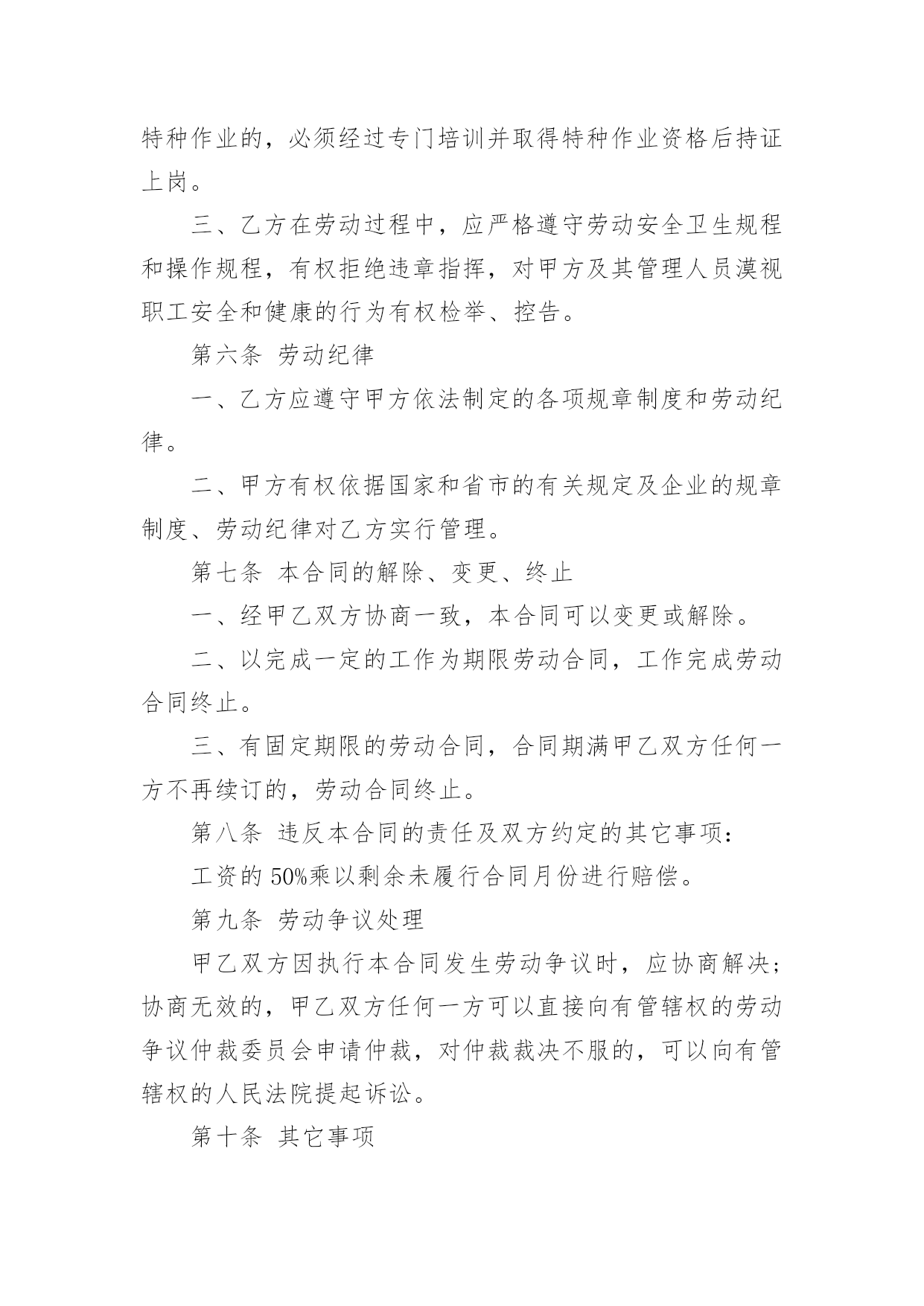 特种作业的，必须经过专门培训并取得特种作业资格后持证上岗。

三、乙方在劳动过程中，应严格遵守劳动安全卫生规程和操作规程，有权拒绝违章指挥，对甲方及其管理人员漠视职工安全和健康的行为有权检举、控告。

第六条 劳动纪律

一、乙方应遵守甲方依法制定的各项规章制度和劳动纪律。

二、甲方有权依据国家和省市的有关规定及企业的规章制度、劳动纪律对乙方实行管理。

第七条 本合同的解除、变更、终止

一、经甲乙双方协商一致，本合同可以变更或解除。

二、以完成一定的工作为期限劳动合同，工作完成劳动合同终止。

三、有固定期限的劳动合同，合同期满甲乙双方任何一方不再续订的，劳动合同终止。

第八条 违反本合同的责任及双方约定的其它事项：

工资的 50%乘以剩余未履行合同月份进行赔偿。

第九条 劳动争议处理

甲乙双方因执行本合同发生劳动争议时，应协商解决；协商无效的，甲乙双方任何一方可以直接向有管辖权的劳动争议仲裁委员会申请仲裁，对仲裁裁决不服的，可以向有管辖权的人民法院提起诉讼。

第十条 其它事项